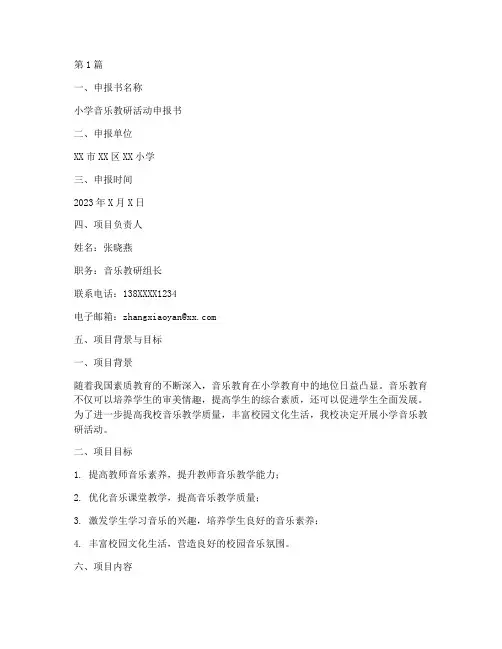 第1篇

一、申报书名称

小学音乐教研活动申报书

二、申报单位

XX市XX区XX小学

三、申报时间

2023年X月X日

四、项目负责人

姓名：张晓燕

职务：音乐教研组长

联系电话：138XXXX1234

电子邮箱：zhangxiaoyan@xx.com

五、项目背景与目标

一、项目背景

随着我国素质教育的不断深入，音乐教育在小学教育中的地位日益凸显。音乐教育不仅可以培养学生的审美情趣，提高学生的综合素质，还可以促进学生全面发展。为了进一步提高我校音乐教学质量，丰富校园文化生活，我校决定开展小学音乐教研活动。

二、项目目标

1. 提高教师音乐素养，提升教师音乐教学能力；

2. 优化音乐课堂教学，提高音乐教学质量；

3. 激发学生学习音乐的兴趣，培养学生良好的音乐素养；

4. 丰富校园文化生活，营造良好的校园音乐氛围。

六、项目内容